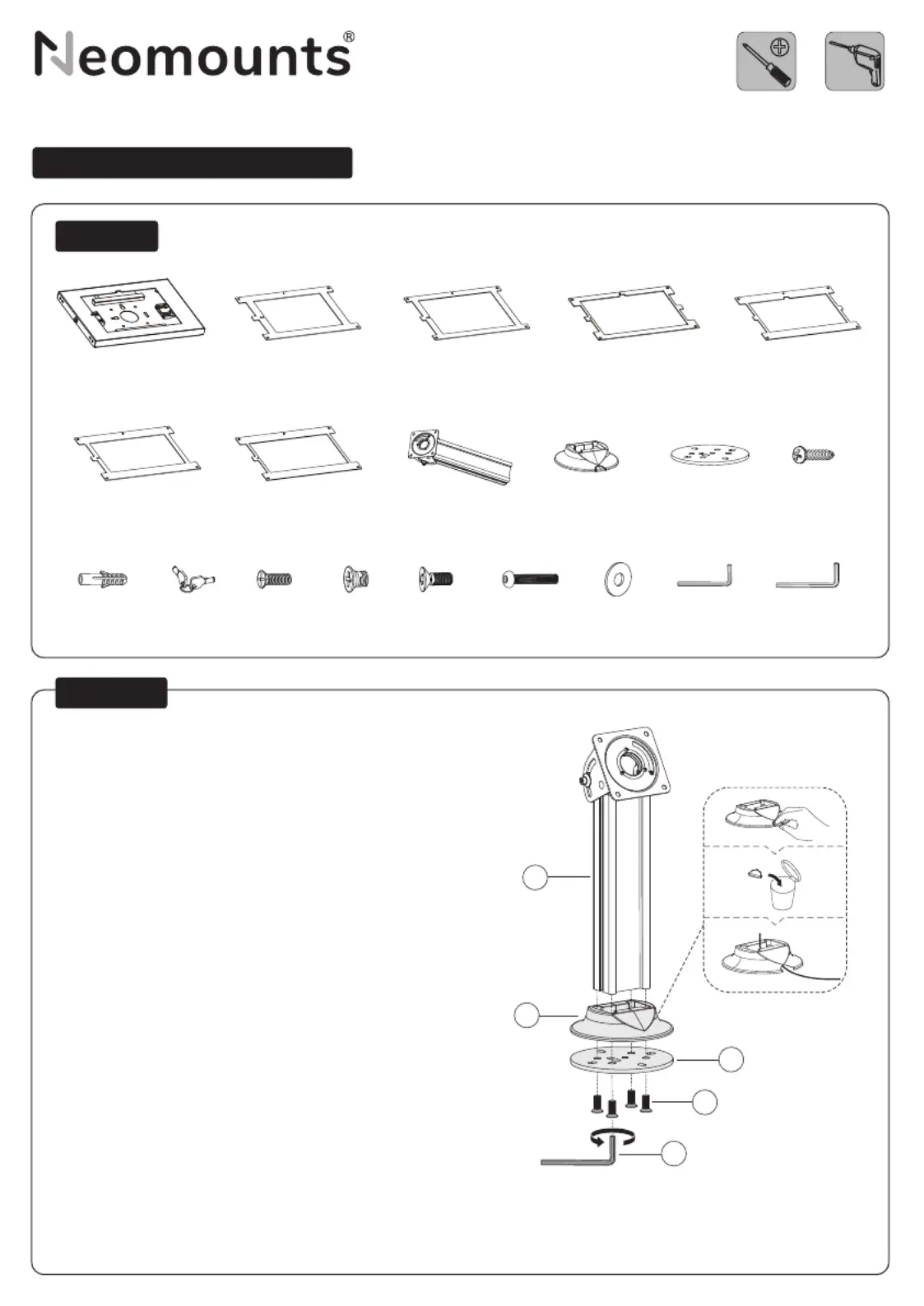 Neomounts®